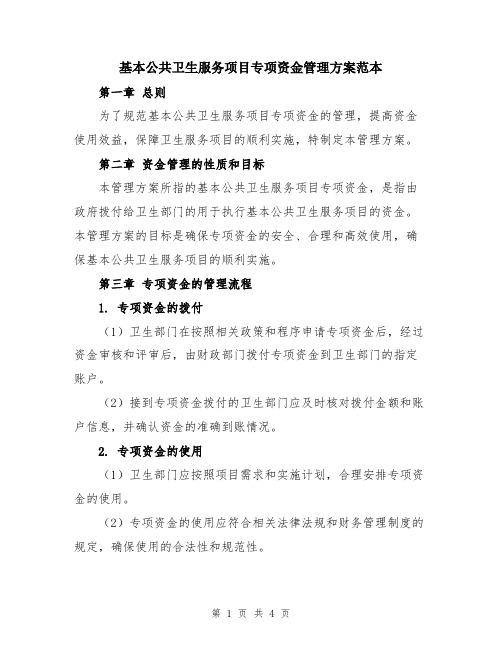 基本公共卫生服务项目专项资金管理方案范本

第一章 总则

为了规范基本公共卫生服务项目专项资金的管理，提高资金使用效益，保障卫生服务项目的顺利实施，特制定本管理方案。

第二章 资金管理的性质和目标

本管理方案所指的基本公共卫生服务项目专项资金，是指由政府拨付给卫生部门的用于执行基本公共卫生服务项目的资金。本管理方案的目标是确保专项资金的安全、合理和高效使用，确保基本公共卫生服务项目的顺利实施。

第三章 专项资金的管理流程

1. 专项资金的拨付

（1）卫生部门在按照相关政策和程序申请专项资金后，经过资金审核和评审后，由财政部门拨付专项资金到卫生部门的指定账户。

（2）接到专项资金拨付的卫生部门应及时核对拨付金额和账户信息，并确认资金的准确到账情况。

2. 专项资金的使用

（1）卫生部门应按照项目需求和实施计划，合理安排专项资金的使用。

（2）专项资金的使用应符合相关法律法规和财务管理制度的规定，确保使用的合法性和规范性。

第 1 页 共 4 页